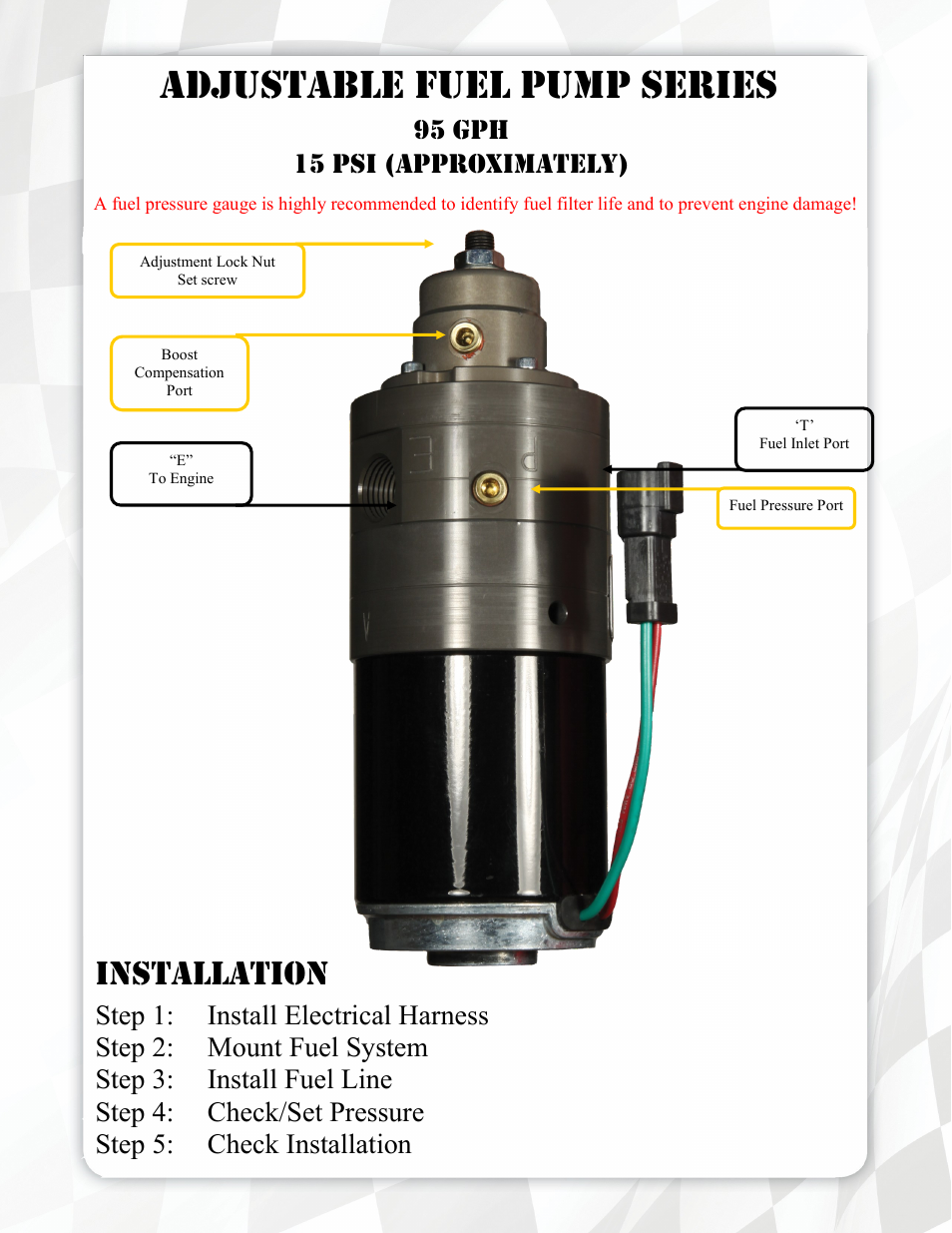 ADJUSTABLE FUEL PUMP SERIES
95 GPH
15 PSI (APPROXIMATELY)

A fuel pressure gauge is highly recommended to identify fuel filter life and to prevent engine damage!

Adjustment Lock Nut
Set screw

Boost
Compensation
Port

"E"
To Engine

'T'
Fuel Inlet Port

Fuel Pressure Port

INSTALLATION

Step 1: Install Electrical Harness
Step 2: Mount Fuel System
Step 3: Install Fuel Line
Step 4: Check/Set Pressure
Step 5: Check Installation